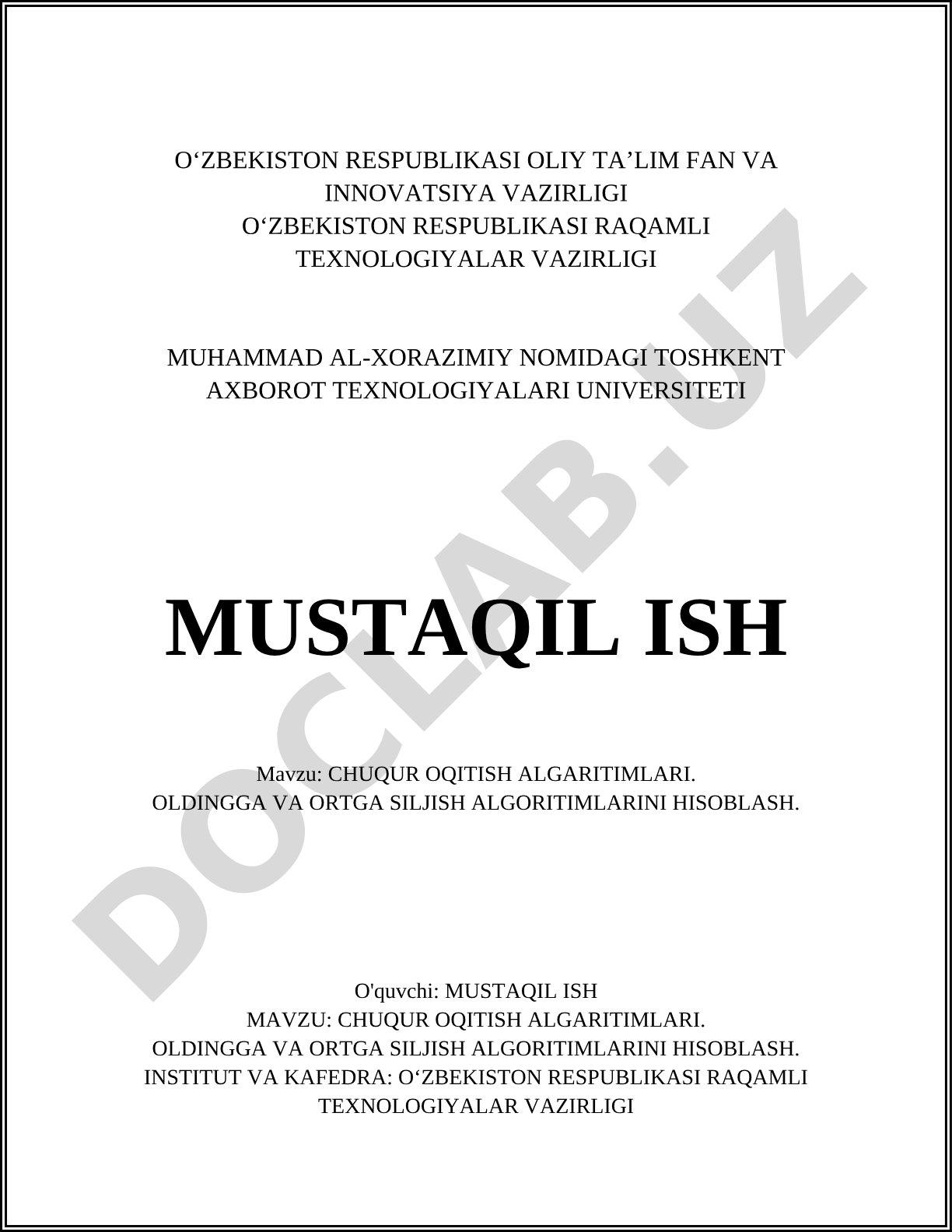 O‘ZBEKISTON RESPUBLIKASI OLIY TA’LIM FAN VA INNOVATSIYA VAZIRLIGI
O‘ZBEKISTON RESPUBLIKASI RAQAMLI TEXNOLOGIYALAR VAZIRLIGI

MUHAMMAD AL-XORAZIMIY NOMIDAGI TOSHKENT AXBOROT TEXNOLOGIYALARI UNIVERSITETI

MUSTAQIL ISH

Mavzu: CHUQUR OQITISH ALGARITIMLARI.
OLDINGGA VA ORTGA SILJISH ALGORITIMLARINI HISOBLASH.

O'quvchi: MUSTAQIL ISH
MAVZU: CHUQUR OQITISH ALGARITIMLARI.
OLDINGGA VA ORTGA SILJISH ALGORITIMLARINI HISOBLASH.
INSTITUT VA KAFEDRA: O‘ZBEKISTON RESPUBLIKASI RAQAMLI TEXNOLOGIYALAR VAZIRLIGI

DOCLAB.UZ